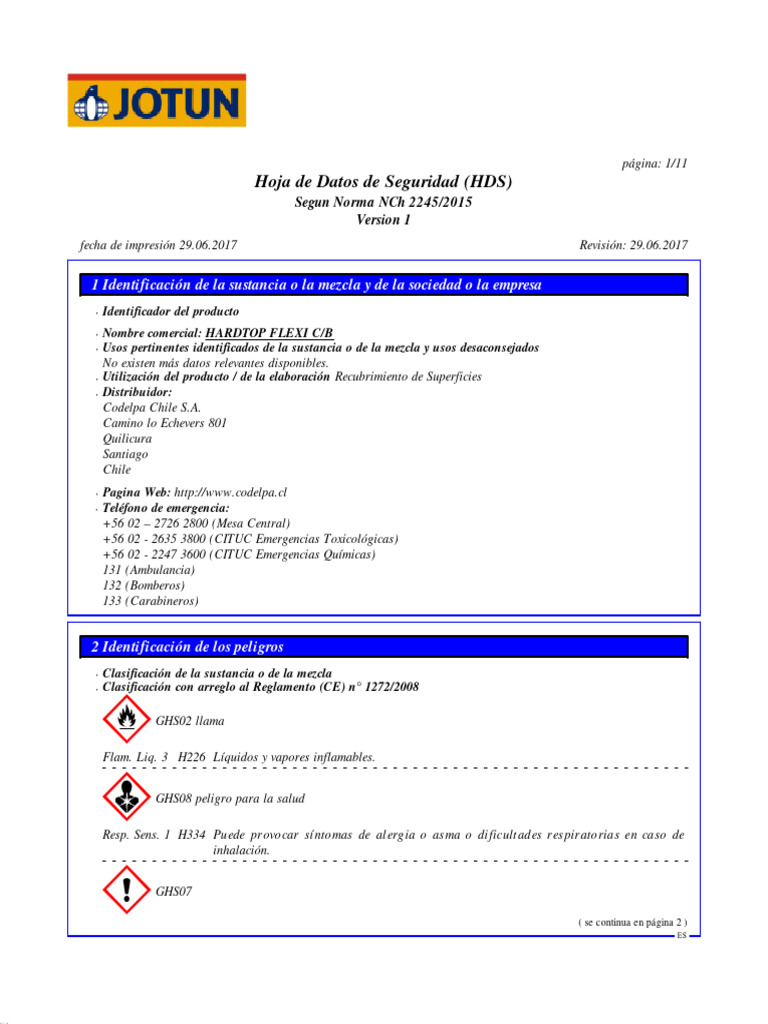 JOTUN

página: 1/11

Hoja de Datos de Seguridad (HDS)
Segun Norma NCh 2245/2015
Version 1

fecha de impresión 29.06.2017

Revisión: 29.06.2017

1 Identificación de la sustancia o la mezcla y de la sociedad o la empresa

· Identificador del producto

· Nombre comercial: HARDTOP FLEXI C/B
· Usos pertinentes identificados de la sustancia o de la mezcla y usos desaconsejados
No existen más datos relevantes disponibles.
· Utilización del producto / de la elaboración Recubrimiento de Superficies
· Distribuidor:
Codelpa Chile S.A.
Camino lo Echevers 801
Quilicura
Santiago
Chile

· Pagina Web: http://www.codelpa.cl
· Teléfono de emergencia:
+56 02 – 2726 2800 (Mesa Central)
+56 02 - 2635 3800 (CITUC Emergencias Toxicológicas)
+56 02 - 2247 3600 (CITUC Emergencias Químicas)
131 (Ambulancia)
132 (Bomberos)
133 (Carabineros)

2 Identificación de los peligros

· Clasificación de la sustancia o de la mezcla
· Clasificación con arreglo al Reglamento (CE) n° 1272/2008

GHS02 llama

Flam. Liq. 3 H226 Líquidos y vapores inflamables.

GHS08 peligro para la salud

Resp. Sens. 1 H334 Puede provocar síntomas de alergia o asma o dificultades respiratorias en caso de inhalación.

GHS07

( se continua en página 2 )
ES